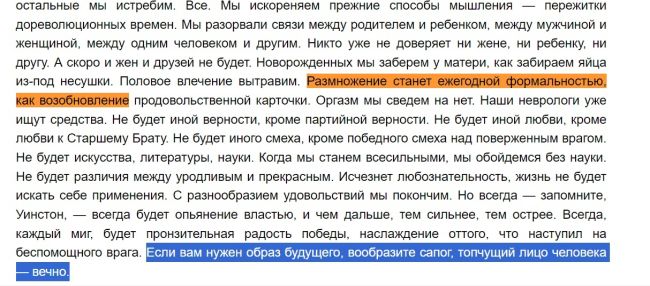 остальные мы истребим. Все. Мы искореняем прежние способы мышления — пережитки дореволюционных времен. Мы разорвали связи между родителем и ребенком, между мужчиной и женщиной, между одним человеком и другим. Никто уже не доверяет ни жене, ни ребенку, ни другу. А скоро и жен и друзей не будет. Новорожденных мы заберем у матери, как забираем яйца из-под несушки. Половое влечение вытравим. Размножение станет ежегодной формальностью, как возобновление продовольственной карточки. Оргазм мы сведем на нет. Наши неврологи уже ищут средства. Не будет иной верности, кроме партийной верности. Не будет иной любви, кроме любви к Старшему Брату. Не будет иного смеха, кроме победного смеха над поверженным врагом. Не будет искусства, литературы, науки. Когда мы станем всесильными, мы обойдемся без науки. Не будет различия между уродливым и прекрасным. Исчезнет любознательность, жизнь не будет искать себе применения. С разнообразием удовольствий мы покончим. Но всегда — запомните, Уинстон, — всегда будет опьянение властью, и чем дальше, тем сильнее, тем острее. Всегда, каждый миг, будет пронзительная радость победы, наслаждение оттого, что наступил на беспомощного врага. Если вам нужен образ будущего, вообразите сапог, топчущий лицо человека — вечно.